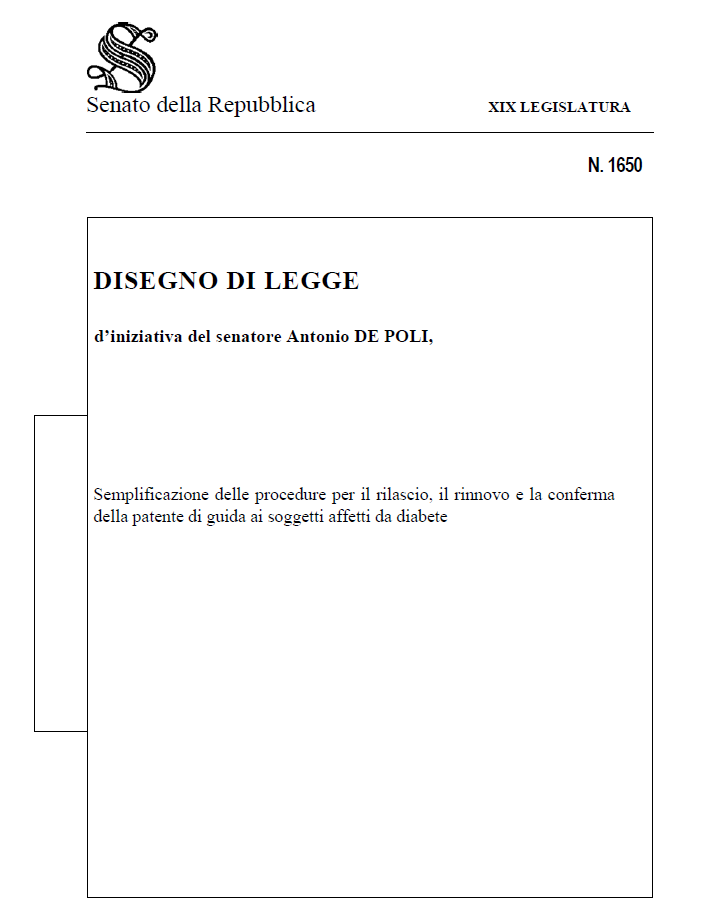 Senato della Repubblica

XIX LEGISLATURA

N. 1650

DISEGNO DI LEGGE

d'iniziativa del senatore Antonio DE POLI,

Semplificazione delle procedure per il rilascio, il rinnovo e la conferma della patente di guida ai soggetti affetti da diabete